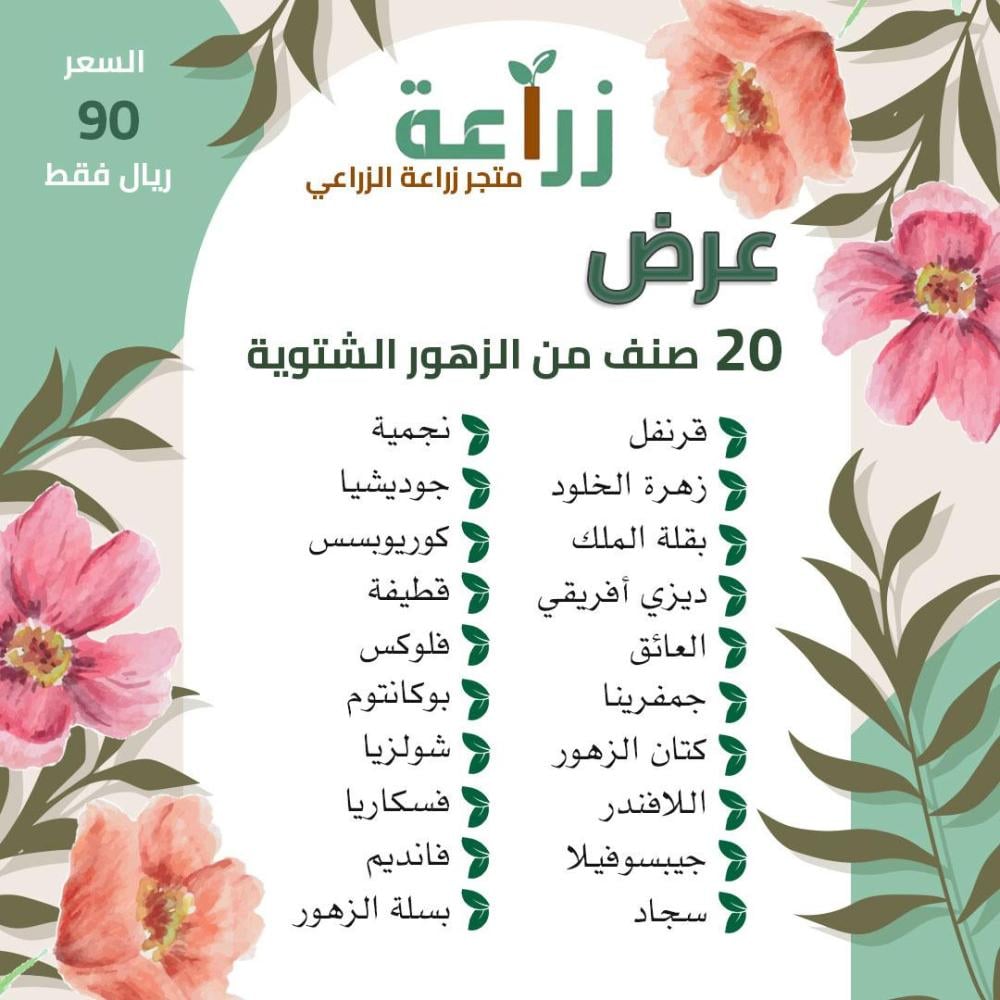 السعر
90
ريال فقط

زراعة
متجر زراعة الزراعي

عرض

20 صنف من الزهور الشتوية

قرنفل
زهرة الخلود
بقلة الملك
ديزي أفريقي
العائق
جمفرينا
كتان الزهور
اللافندر
جيبسوفيلا
سجاد

نجمية
جوديشيا
كوريوبسس
قطيفة
فلوكس
بوكانتوم
شولزيا
فسكاريا
فانديم
بسلة الزهور